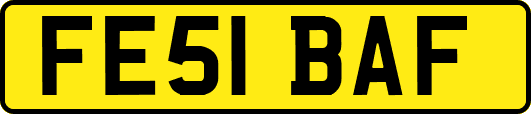 FE51 BAF